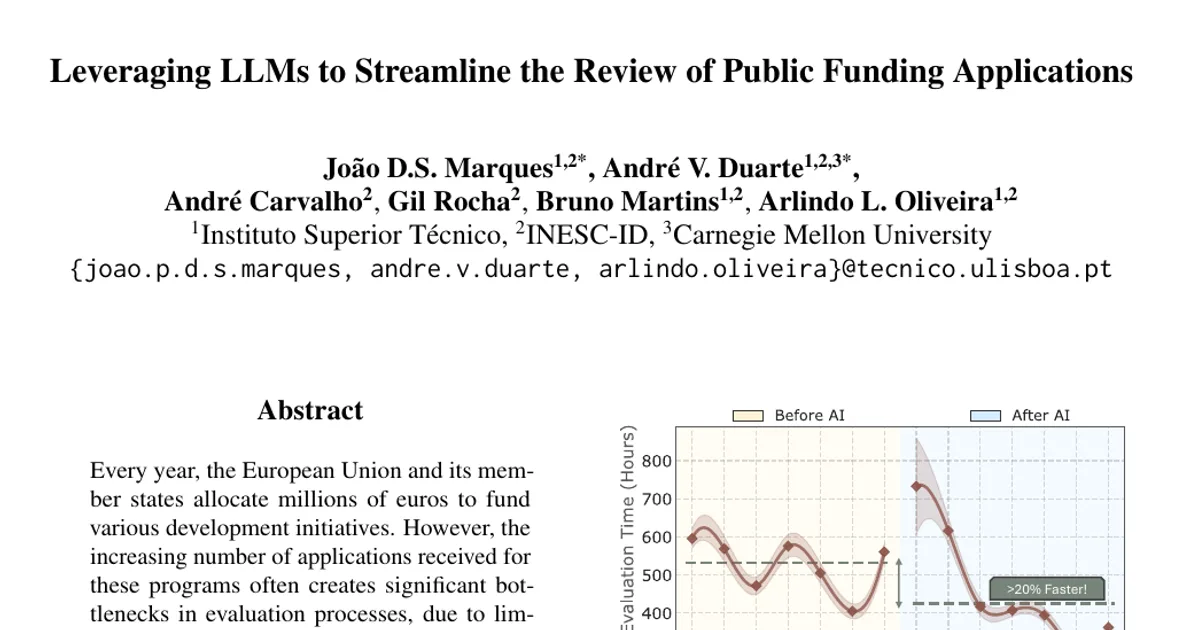 Leveraging LLMs to Streamline the Review of Public Funding Applications

João D.S. Marques$^{1,2*}$, André V. Duarte$^{1,2,3*}$, André Carvalho$^{2}$, Gil Rocha$^{2}$, Bruno Martins$^{1,2}$, Arlindo L. Oliveira$^{1,2}$
$^{1}$Instituto Superior Técnico, $^{2}$INESC-ID, $^{3}$Carnegie Mellon University
{joao.p.d.s.marques, andre.v.duarte, arlindo.oliveira}@tecnico.ulisboa.pt

Abstract

Every year, the European Union and its member states allocate millions of euros to fund various development initiatives. However, the increasing number of applications received for these programs often creates significant bottlenecks in evaluation processes, due to lim-

Before AI
After AI
Evaluation Time (Hours)
800
700
600
500
400
>20% Faster!